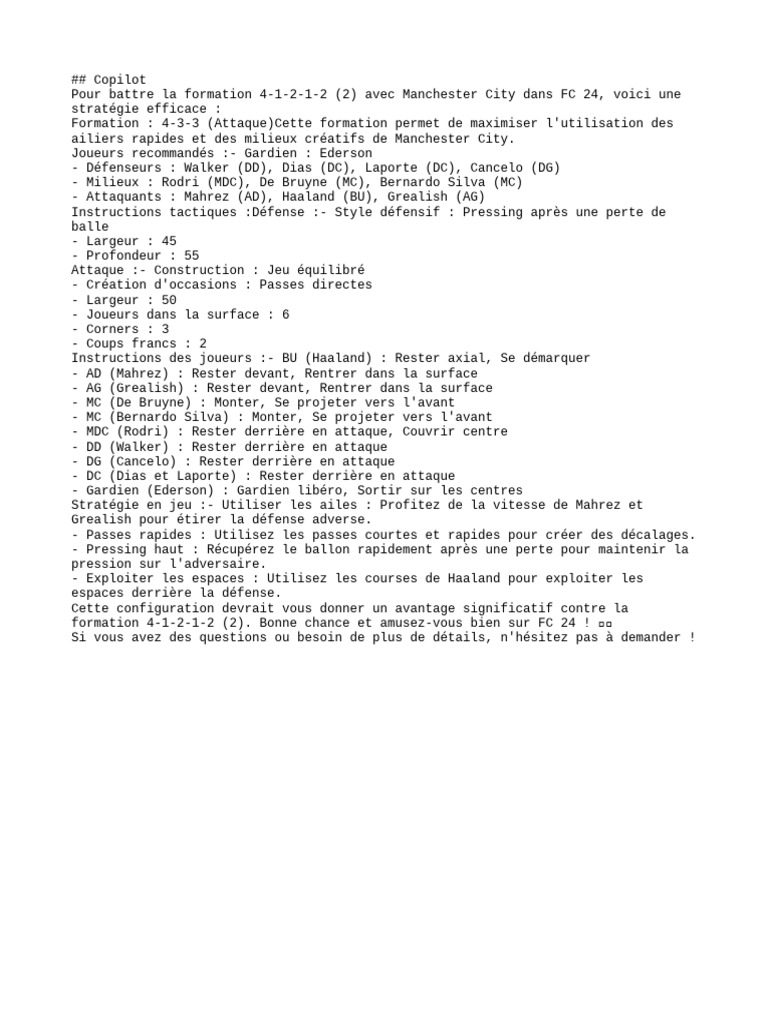 ## Copilot
Pour battre la formation 4-1-2-1-2 (2) avec Manchester City dans FC 24, voici une stratégie efficace :
Formation : 4-3-3 (Attaque)Cette formation permet de maximiser l'utilisation des ailiers rapides et des milieux créatifs de Manchester City.
Joueurs recommandés :- Gardien : Ederson
- Défenseurs : Walker (DD), Dias (DC), Laporte (DC), Cancelo (DG)
- Milieux : Rodri (MDC), De Bruyne (MC), Bernardo Silva (MC)
- Attaquants : Mahrez (AD), Haaland (BU), Grealish (AG)
Instructions tactiques :Défense :- Style défensif : Pressing après une perte de balle
- Largeur : 45
- Profondeur : 55
Attaque :- Construction : Jeu équilibré
- Création d'occasions : Passes directes
- Largeur : 50
- Joueurs dans la surface : 6
- Corners : 3
- Coups francs : 2
Instructions des joueurs :- BU (Haaland) : Rester axial, Se démarquer
- AD (Mahrez) : Rester devant, Rentrer dans la surface
- AG (Grealish) : Rester devant, Rentrer dans la surface
- MC (De Bruyne) : Monter, Se projeter vers l'avant
- MC (Bernardo Silva) : Monter, Se projeter vers l'avant
- MDC (Rodri) : Rester derrière en attaque, Couvrir centre
- DD (Walker) : Rester derrière en attaque
- DG (Cancelo) : Rester derrière en attaque
- DC (Dias et Laporte) : Rester derrière en attaque
- Gardien (Ederson) : Gardien libéro, Sortir sur les centres
Stratégie en jeu :- Utiliser les ailes : Profitez de la vitesse de Mahrez et Grealish pour étirer la défense adverse.
- Passes rapides : Utilisez les passes courtes et rapides pour créer des décalages.
- Pressing haut : Récupérez le ballon rapidement après une perte pour maintenir la pression sur l'adversaire.
- Exploiter les espaces : Utilisez les courses de Haaland pour exploiter les espaces derrière la défense.
Cette configuration devrait vous donner un avantage significatif contre la formation 4-1-2-1-2 (2). Bonne chance et amusez-vous bien sur FC 24 ! ▫▫
Si vous avez des questions ou besoin de plus de détails, n'hésitez pas à demander !